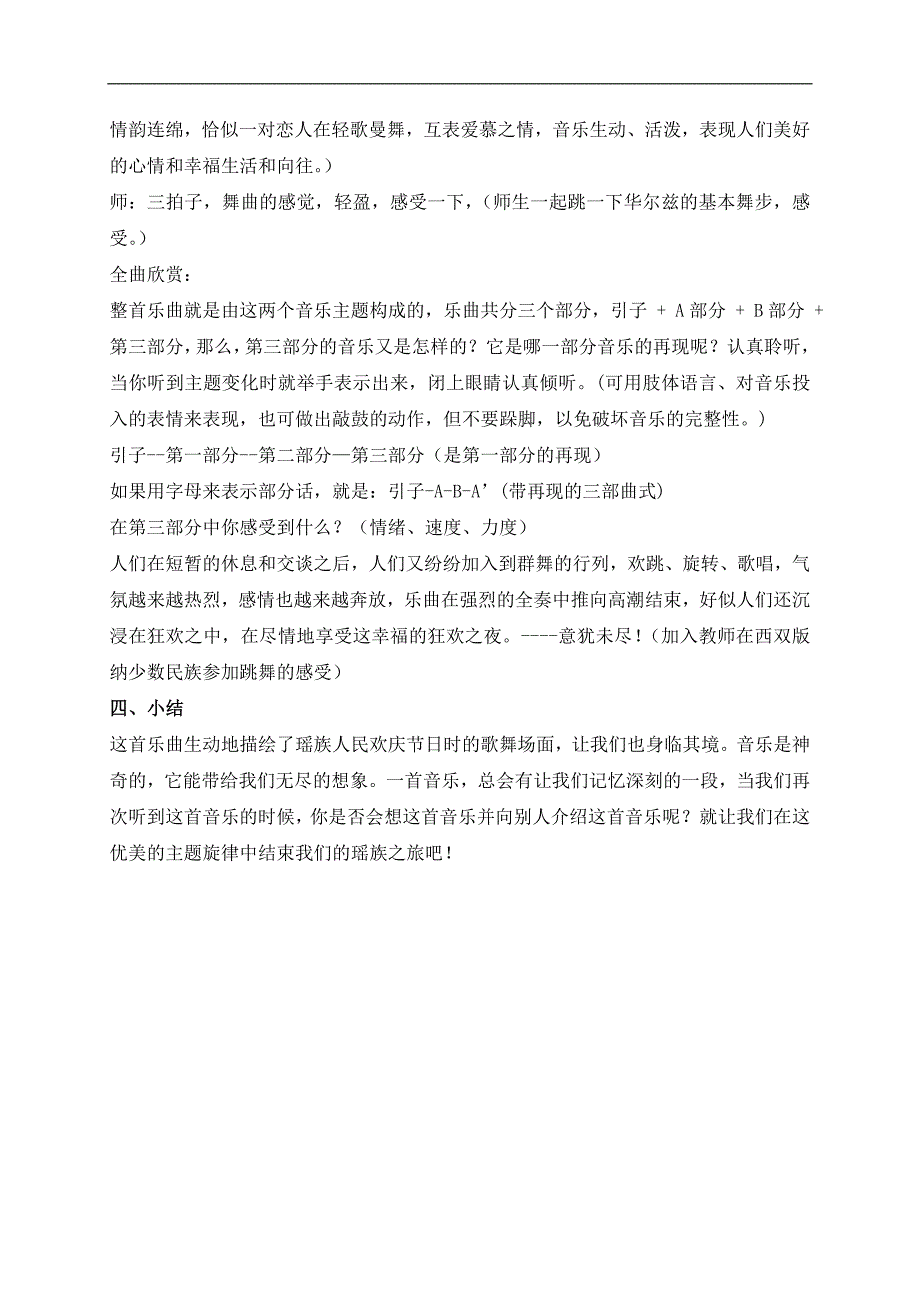 情韵连绵，恰似一对恋人在轻歌曼舞，互表爱慕之情，音乐生动、活泼，表现人们美好的心情和幸福生活和向往。）

师：三拍子，舞曲的感觉，轻盈，感受一下，（师生一起跳一下华尔兹的基本舞步，感受。）

全曲欣赏：

整首乐曲就是由这两个音乐主题构成的，乐曲共分三个部分，引子 + A 部分 + B 部分 + 第三部分，那么，第三部分的音乐又是怎样的？它是哪一部分音乐的再现呢？认真聆听，当你听到主题变化时就举手表示出来，闭上眼睛认真倾听。（可用肢体语言、对音乐投入的表情来表现，也可做出敲鼓的动作，但不要跺脚，以免破坏音乐的完整性。）

引子--第一部分--第二部分—第三部分（是第一部分的再现）

如果用字母来表示部分话，就是：引子-A-B-A’（带再现的三部曲式）

在第三部分中你感受到什么？（情绪、速度、力度）

人们在短暂的休息和交谈之后，人们又纷纷加入到群舞的行列，欢跳、旋转、歌唱，气氛越来越热烈，感情也越来越奔放，乐曲在强烈的全奏中推向高潮结束，好似人们还沉浸在狂欢之中，在尽情地享受这幸福的狂欢之夜。----意犹未尽！（加入教师在西双版纳少数民族参加跳舞的感受）

四、小结

这首乐曲生动地描绘了瑶族人民欢庆节日时的歌舞场面，让我们也身临其境。音乐是神奇的，它能带给我们无尽的想象。一首音乐，总会有让我们记忆深刻的一段，当我们再次听到这首音乐的时候，你是否会想这首音乐并向别人介绍这首音乐呢？就让我们在这优美的主题旋律中结束我们的瑶族之旅吧！